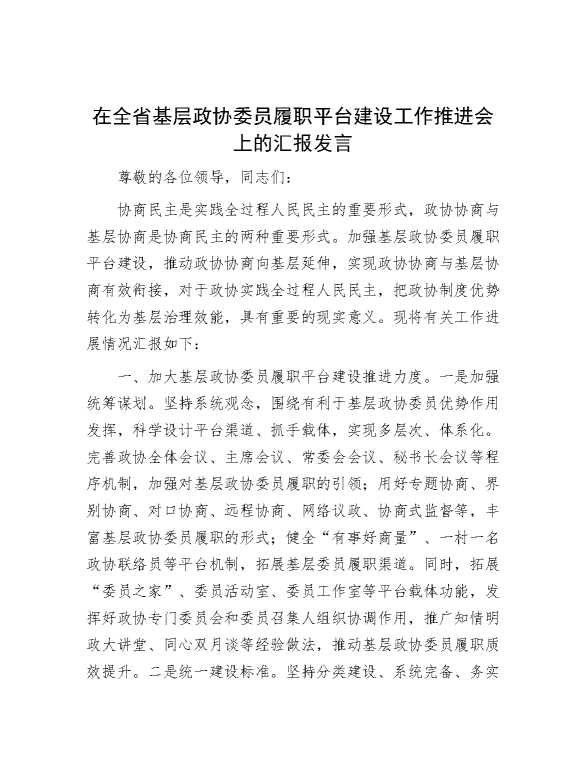 在全省基层政协委员履职平台建设工作推进会上的汇报发言

尊敬的各位领导，同志们：

协商民主是实践全过程人民民主的重要形式，政协协商与基层协商是协商民主的两种重要形式。加强基层政协委员履职平台建设，推动政协协商向基层延伸，实现政协协商与基层协商有效衔接，对于政协实践全过程人民民主，把政协制度优势转化为基层治理效能，具有重要的现实意义。现将有关工作进展情况汇报如下：

一、加大基层政协委员履职平台建设推进力度。一是加强统筹谋划。坚持系统观念，围绕有利于基层政协委员优势作用发挥，科学设计平台渠道、抓手载体，实现多层次、体系化。完善政协全体会议、主席会议、常委会会议、秘书长会议等程序机制，加强对基层政协委员履职的引领；用好专题协商、界别协商、对口协商、远程协商、网络议政、协商式监督等，丰富基层政协委员履职的形式；健全“有事好商量”、一村一名政协联络员等平台机制，拓展基层委员履职渠道。同时，拓展“委员之家”、委员活动室、委员工作室等平台载体功能，发挥好政协专门委员会和委员召集人组织协调作用，推广知情明政大讲堂、同心双月谈等经验做法，推动基层政协委员履职质效提升。二是统一建设标准。坚持分类建设、系统完备、务实